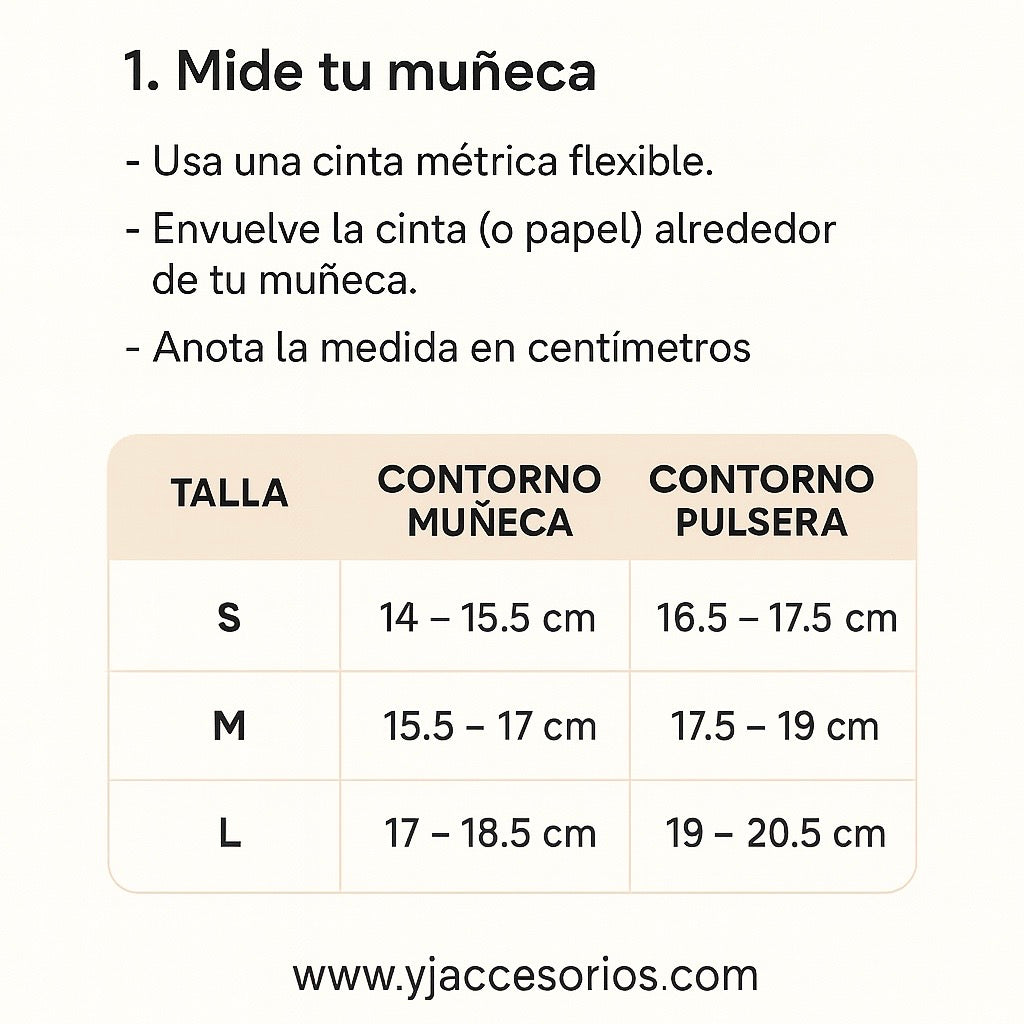 1. Mide tu muñeca

- Usa una cinta métrica flexible.
- Envuelve la cinta (o papel) alrededor de tu muñeca.
- Anota la medida en centímetros

| TALLA | CONTORNO MUÑECA | CONTORNO PULSERA |
|---|---|---|
| S | 14 – 15.5 cm | 16.5 – 17.5 cm |
| M | 15.5 – 17 cm | 17.5 – 19 cm |
| L | 17 – 18.5 cm | 19 – 20.5 cm |

www.yjaccesorios.com